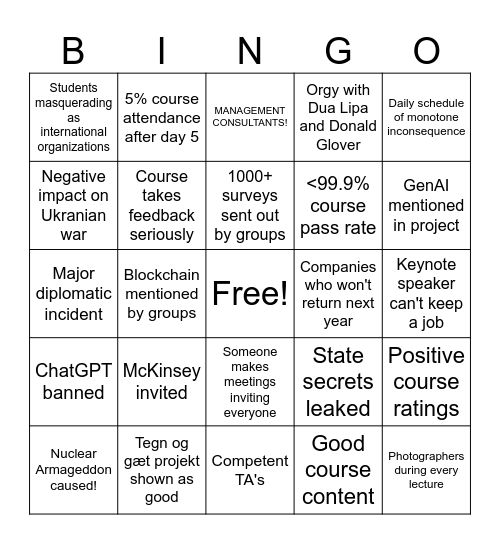 | B | I | N | G | O |
|---|---|---|---|---|
| Students masquerading as international organizations | 5% course attendance after day 5 | MANAGEMENT CONSULTANTS! | Orgy with Dua Lipa and Donald Glover | Daily schedule of monotone inconsequence |
| Negative impact on Ukranian war | Course takes feedback seriously | 1000+ surveys sent out by groups | <99.9% course pass rate | GenAI mentioned in project |
| Major diplomatic incident | Blockchain mentioned by groups | Free! | Companies who won't return next year | Keynote speaker can't keep a job |
| ChatGPT banned | McKinsey invited | Someone makes meetings inviting everyone | State secrets leaked | Positive course ratings |
| Nuclear Armageddon caused! | Tegn og gæt projekt shown as good | Competent TA's | Good course content | Photographers during every lecture |